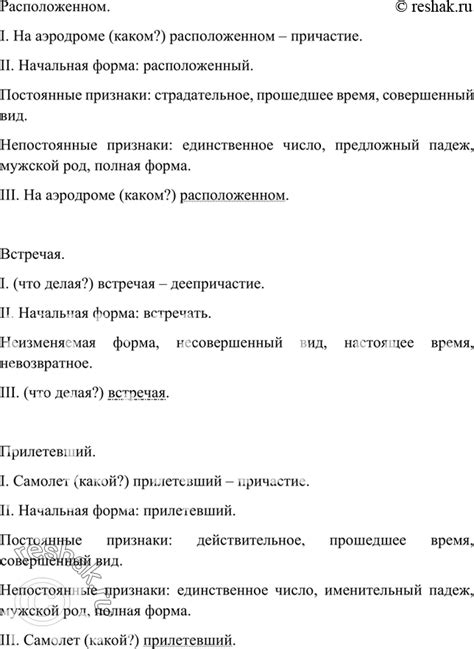 Расположенном.
© reshak.ru

I. На аэродроме (каком?) расположенном – причастие.

II. Начальная форма: расположенный.

Постоянные признаки: страдательное, прошедшее время, совершенный вид.

Непостоянные признаки: единственное число, предложный падеж, мужской род, полная форма.

III. На аэродроме (каком?) расположенном.

Встречая.

I. (что делая?) встречая – деепричастие.

II. Начальная форма: встречать.

Неизменяемая форма, несовершенный вид, настоящее время, невозвратное.

III. (что делая?) встречая.

Прилетевший.

I. Самолет (какой?) прилетевший – причастие.

II. Начальная форма: прилетевший.

Постоянные признаки: действительное, прошедшее время, совершенный вид.

Непостоянные признаки: единственное число, именительный падеж, мужской род, полная форма.

III. Самолет (какой?) прилетевший.

reshak.ru